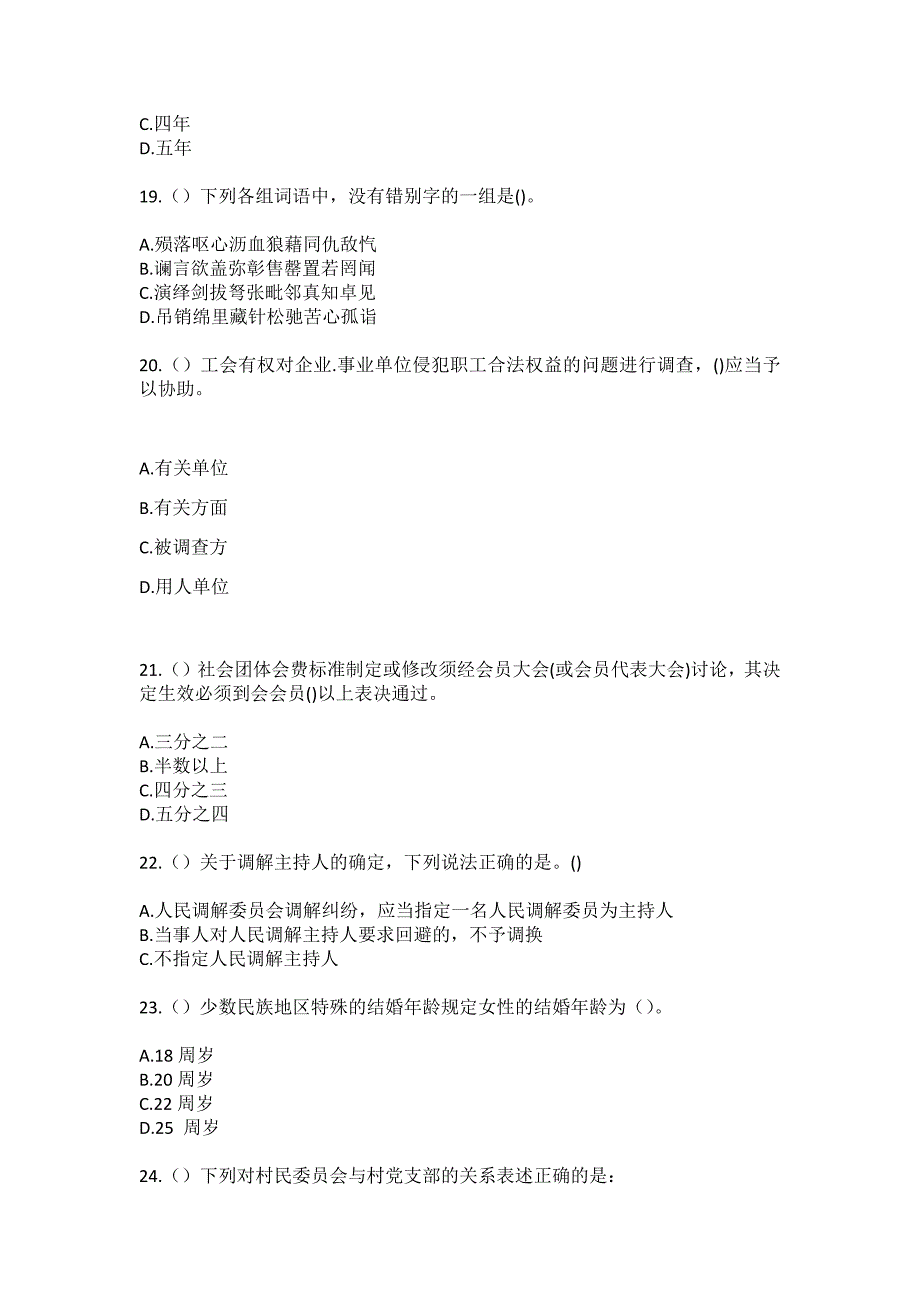 C.四年
D.五年

19.（）下列各组词语中，没有错别字的一组是()。

A.殒落呕心沥血狼藉同仇敌忾
B.谰言欲盖弥彰售罄置若罔闻
C.演绎剑拔弩张毗邻真知卓见
D.吊销绵里藏针松驰苦心孤诣

20.（）工会有权对企业.事业单位侵犯职工合法权益的问题进行调查，()应当予以协助。

A.有关单位

B.有关方面

C.被调查方

D.用人单位

21.（）社会团体会费标准制定或修改须经会员大会(或会员代表大会)讨论，其决定生效必须到会会员()以上表决通过。

A.三分之二
B.半数以上
C.四分之三
D.五分之四

22.（）关于调解主持人的确定，下列说法正确的是。()

A.人民调解委员会调解纠纷，应当指定一名人民调解委员为主持人
B.当事人对人民调解主持人要求回避的，不予调换
C.不指定人民调解主持人

23.（）少数民族地区特殊的结婚年龄规定女性的结婚年龄为（）。

A.18 周岁
B.20 周岁
C.22 周岁
D.25 周岁

24.（）下列对村民委员会与村党支部的关系表述正确的是：